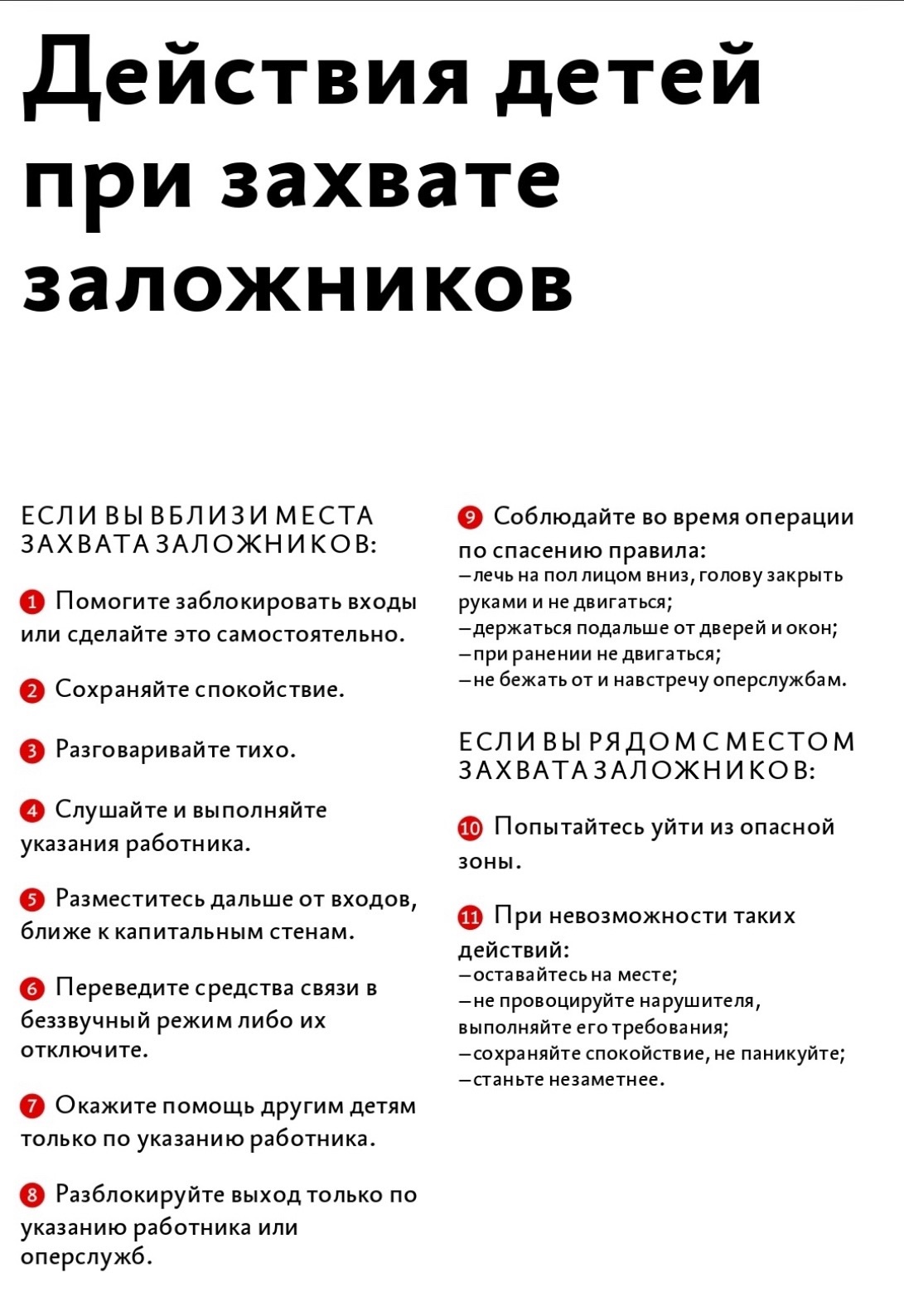 Действия детей при захвате заложников

ЕСЛИ ВЫ ВБЛИЗИ МЕСТА ЗАХВАТА ЗАЛОЖНИКОВ:

1 Помогите заблокировать входы или сделайте это самостоятельно.

2 Сохраняйте спокойствие.

3 Разговаривайте тихо.

4 Слушайте и выполняйте указания работника.

5 Разместитесь дальше от входов, ближе к капитальным стенам.

6 Переведите средства связи в беззвучный режим либо их отключите.

7 Окажите помощь другим детям только по указанию работника.

8 Разблокируйте выход только по указанию работника или оперслужб.

9 Соблюдайте во время операции по спасению правила:
– лечь на пол лицом вниз, голову закрыть руками и не двигаться;
– держаться подальше от дверей и окон;
– при ранении не двигаться;
– не бежать от и навстречу оперслужбам.

ЕСЛИ ВЫ РЯДОМ С МЕСТОМ ЗАХВАТА ЗАЛОЖНИКОВ:

10 Попытайтесь уйти из опасной зоны.

11 При невозможности таких действий:
– оставайтесь на месте;
– не провоцируйте нарушителя, выполняйте его требования;
– сохраняйте спокойствие, не паникуйте;
– станьте незаметнее.